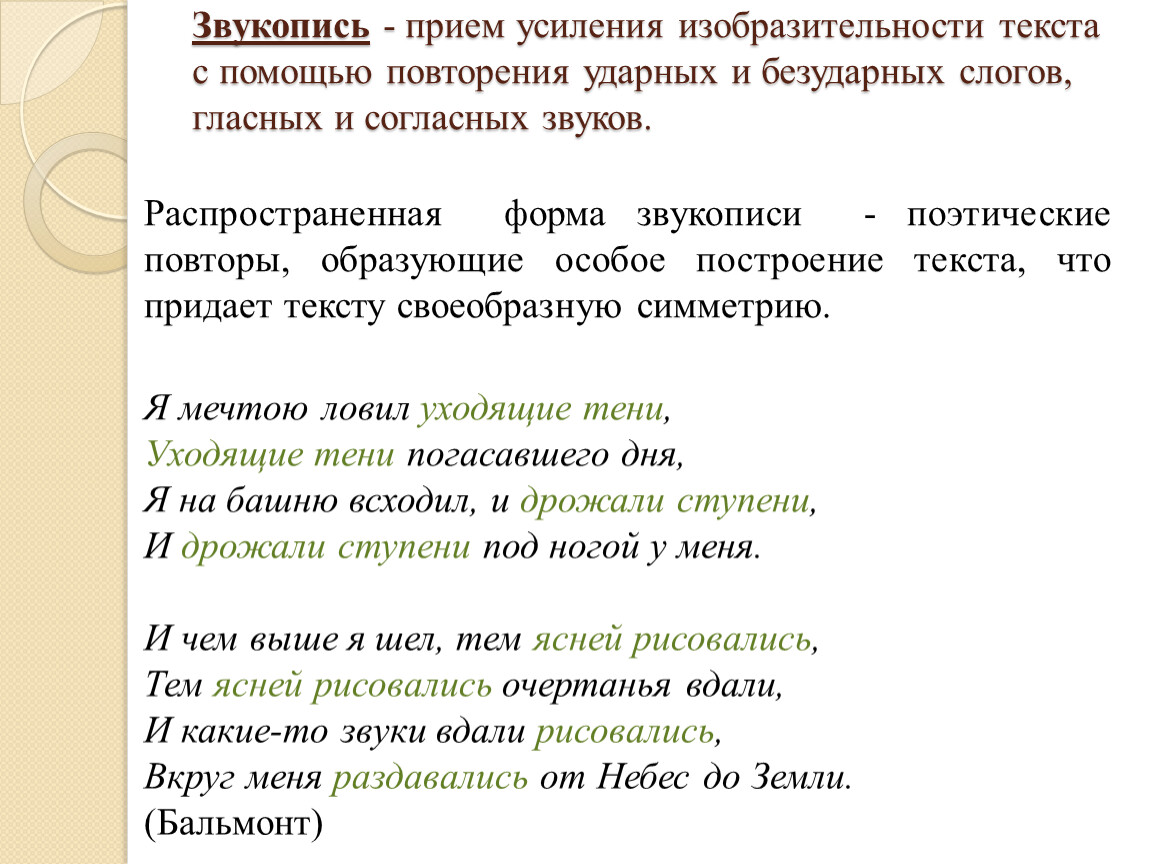 Звукопись - прием усиления изобразительности текста с помощью повторения ударных и безударных слогов, гласных и согласных звуков.

Распространенная форма звукописи - поэтические повторы, образующие особое построение текста, что придает тексту своеобразную симметрию.

Я мечтою ловил уходящие тени,
Уходящие тени погасавшего дня,
Я на башню всходил, и дрожали ступени,
И дрожали ступени под ногой у меня.

И чем выше я шел, тем ясней рисовались,
Тем ясней рисовались очертанья вдали,
И какие-то звуки вдали рисовались,
Вкруг меня раздавались от Небес до Земли.
(Бальмонт)